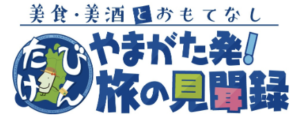 美食・美酒とおもてなし

たびけん

やまがた発!
旅の見聞録